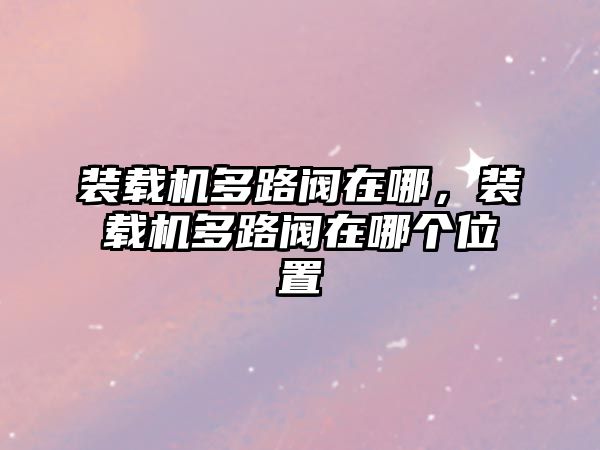 装载机多路阀在哪，装载机多路阀在哪个位置